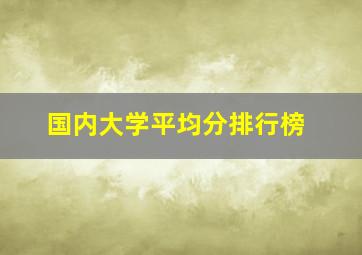 国内大学平均分排行榜